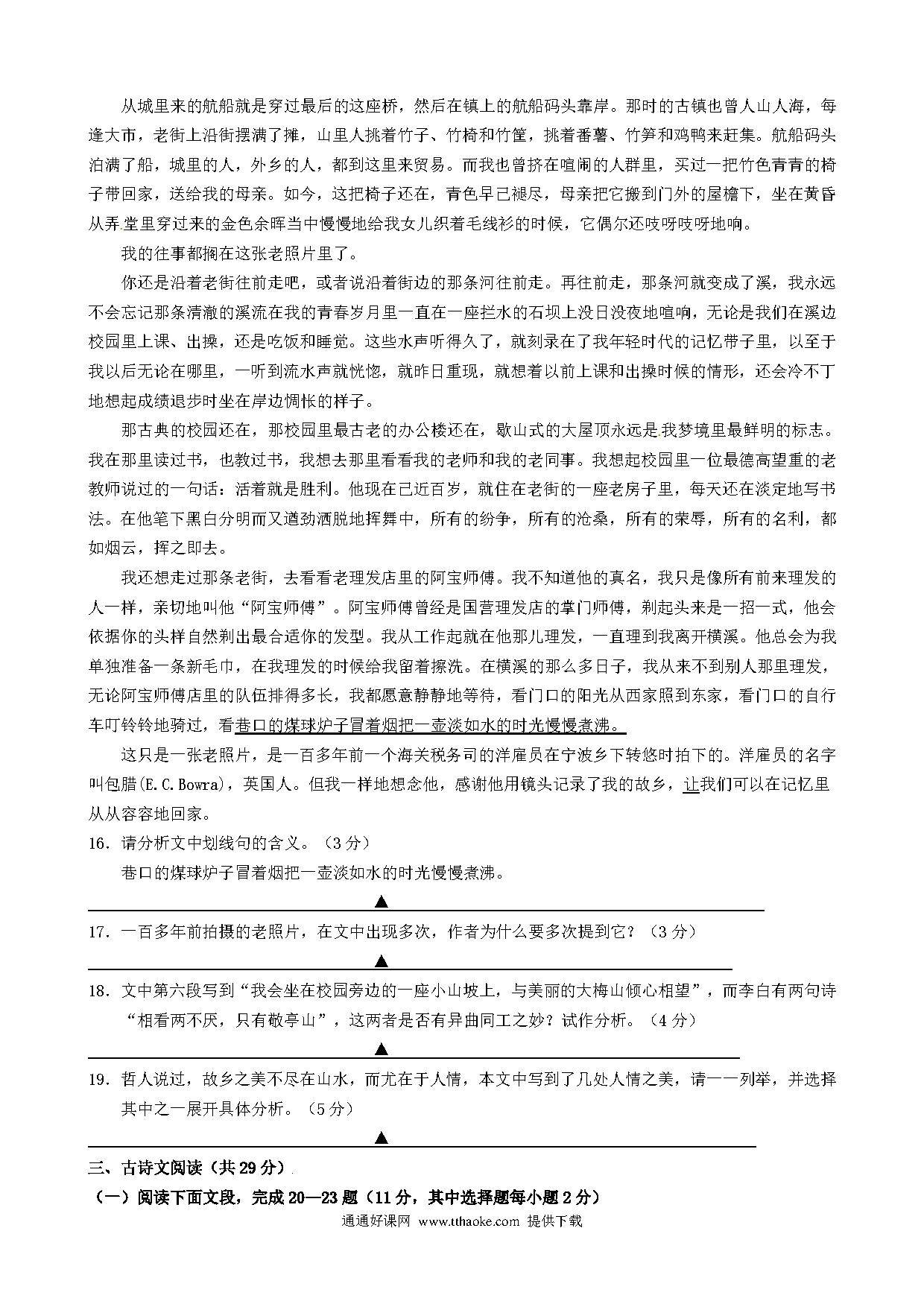 从城里来的航船就是穿过最后的这座桥，然后在镇上的航船码头靠岸。那时的古镇也曾人山人海，每逢大市，老街上沿街摆满了摊，山里人挑着竹子、竹椅和竹筐，挑着番薯、竹笋和鸡鸭来赶集。航船码头泊满了船，城里的人，外乡的人，都到这里来贸易。而我也曾挤在喧闹的人群里，买过一把竹色青青的椅子带回家，送给我的母亲。如今，这把椅子还在，青色早已褪尽，母亲把它搬到门外的屋檐下，坐在黄昏从弄堂里穿过来的金色余晖当中慢慢地给我女儿织着毛线衫的时候，它偶尔还吱呀吱呀地响。

我的往事都搁在这张老照片里了。

你还是沿着老街往前走吧，或者说沿着街边的那条河往前走。再往前走，那条河就变成了溪，我永远不会忘记那条清澈的溪流在我的青春岁月里一直在一座拦水的石坝上没日没夜地喧响，无论是我们在溪边校园里上课、出操，还是吃饭和睡觉。这些水声听得久了，就刻录在了我年轻时代的记忆带子里，以至于我以后无论在哪里，一听到流水声就恍惚，就昨日重现，就想着以前上课和出操时候的情形，还会冷不丁地想起成绩退步时坐在岸边惆怅的样子。

那古典的校园还在，那校园里最古老的办公楼还在，歇山式的大屋顶永远是我梦境里最鲜明的标志。我在那里读过书，也教过书，我想去那里看看我的老师和我的老同事。我想起校园里一位最德高望重的老教师说过的一句话：活着就是胜利。他现在已近百岁，就住在老街的一座老房子里，每天还在淡定地写书法。在他笔下黑白分明而又遒劲洒脱地挥舞中，所有的纷争，所有的沧桑，所有的荣辱，所有的名利，都如烟云，挥之即去。

我还想走过那条老街，去看看老理发店里的阿宝师傅。我不知道他的真名，我只是像所有前来理发的人一样，亲切地叫他“阿宝师傅”。阿宝师傅曾经是国营理发店的掌门师傅，剃起头来是一招一式，他会依据你的头样自然剃出最合适你的发型。我从工作起就在他那儿理发，一直理到我离开横溪。他总会为我单独准备一条新毛巾，在我理发的时候给我留着擦洗。在横溪的那么多日子，我从来不到别人那里理发，无论阿宝师傅店里的队伍排得多长，我都愿意静静地等待，看门口的阳光从西家照到东家，看门口的自行车叮铃铃地骑过，看巷口的煤球炉子冒着烟把一壶淡如水的时光慢慢煮沸。

这只是一张老照片，是一百多年前一个海关税务司的洋雇员在宁波乡下转悠时拍下的。洋雇员的名字叫包腊(E.C.Bowra)，英国人。但我一样地想念他，感谢他用镜头记录了我的故乡，让我们可以在记忆里从从容容地回家。

16．请分析文中划线句的含义。（3分）

巷口的煤球炉子冒着烟把一壶淡如水的时光慢慢煮沸。

▲

17．一百多年前拍摄的老照片，在文中出现多次，作者为什么要多次提到它？（3分）

▲

18．文中第六段写到“我会坐在校园旁边的一座小山坡上，与美丽的大梅山倾心相望”，而李白有两句诗“相看两不厌，只有敬亭山”，这两者是否有异曲同工之妙？试作分析。（4分）

▲

19．哲人说过，故乡之美不尽在山水，而尤在于人情，本文中写到了几处人情之美，请一一列举，并选择其中之一展开具体分析。（5分）

▲

三、古诗文阅读（共29分）

（一）阅读下面文段，完成20—23题（11分，其中选择题每小题2分）

通通好课网 www.tthaoke.com 提供下载